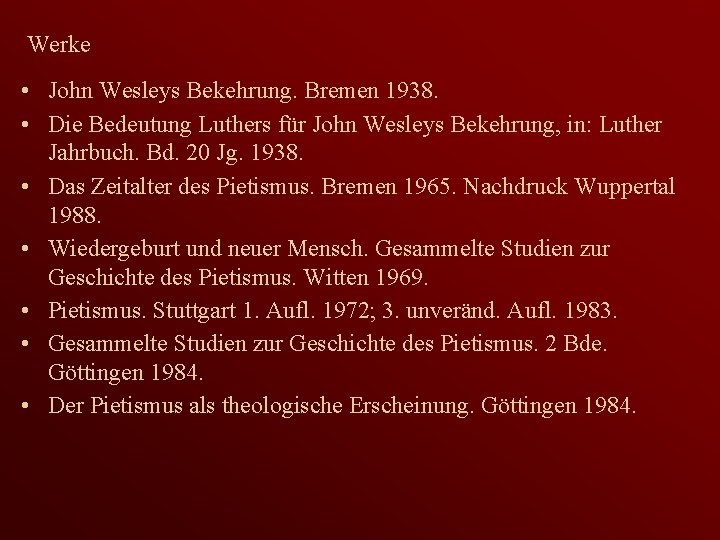 Werke

• John Wesleys Bekehrung. Bremen 1938.
• Die Bedeutung Luthers für John Wesleys Bekehrung, in: Luther Jahrbuch. Bd. 20 Jg. 1938.
• Das Zeitalter des Pietismus. Bremen 1965. Nachdruck Wuppertal 1988.
• Wiedergeburt und neuer Mensch. Gesammelte Studien zur Geschichte des Pietismus. Witten 1969.
• Pietismus. Stuttgart 1. Aufl. 1972; 3. unveränd. Aufl. 1983.
• Gesammelte Studien zur Geschichte des Pietismus. 2 Bde. Göttingen 1984.
• Der Pietismus als theologische Erscheinung. Göttingen 1984.